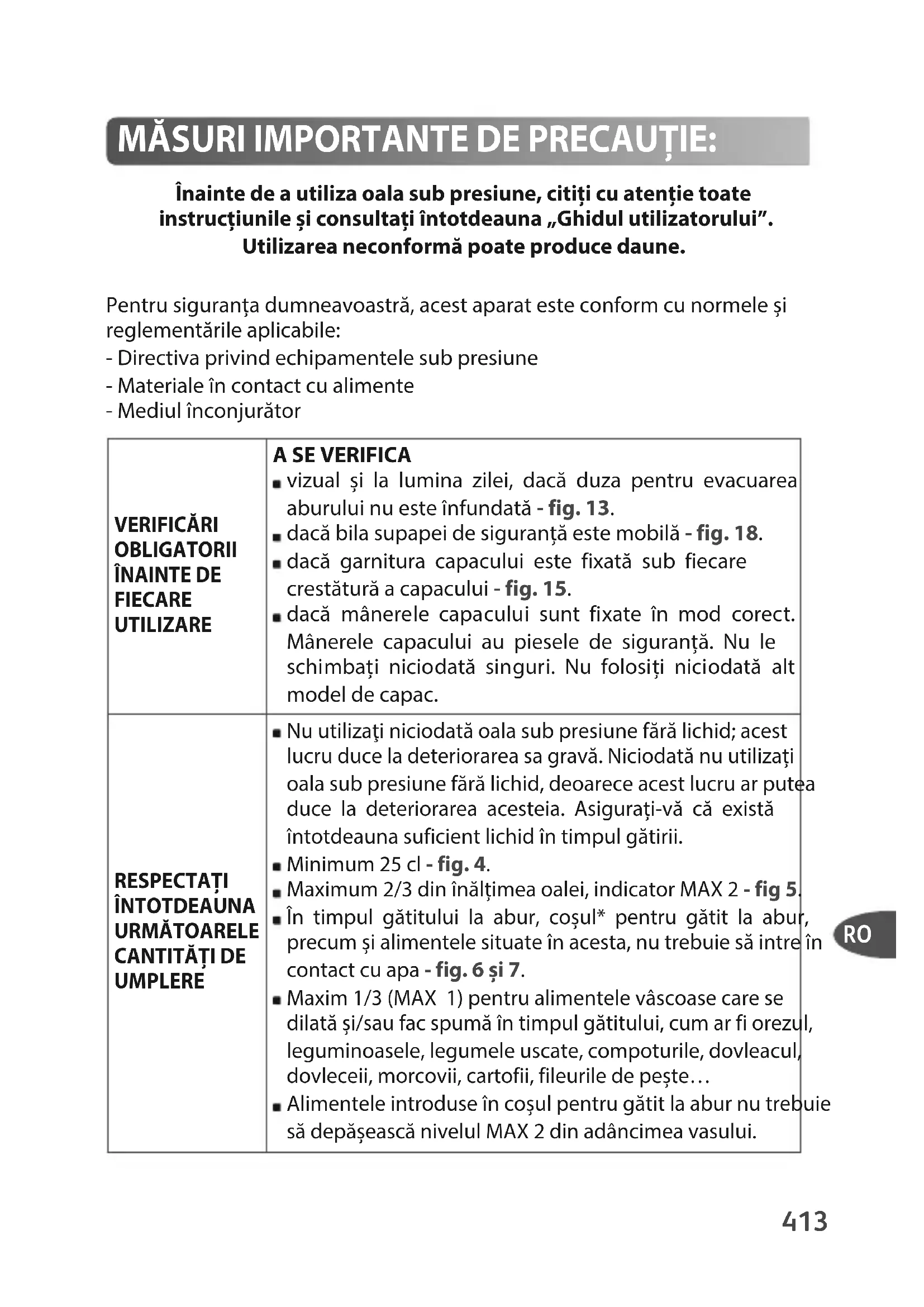 MĂSURI IMPORTANTE DE PRECAUȚIE:

Înainte de a utiliza oala sub presiune, citiți cu atenție toate instrucțiunile și consultați întotdeauna „Ghidul utilizatorului”. Utilizarea neconformă poate produce daune.

Pentru siguranța dumneavoastră, acest aparat este conform cu normele și reglementările aplicabile:
- Directiva privind echipamentele sub presiune
- Materiale în contact cu alimente
- Mediul înconjurător

| VERIFICĂRI OBLIGATORII ÎNAINTE DE FIECARE UTILIZARE | A SE VERIFICA ▪ vizual și la lumina zilei, dacă duza pentru evacuarea aburului nu este înfundată - fig. 13. ▪ dacă bila supapei de siguranță este mobilă - fig. 18. ▪ dacă garnitura capacului este fixată sub fiecare crestătură a capacului - fig. 15. ▪ dacă mânerele capacului sunt fixate în mod corect. Mânerele capacului au piesele de siguranță. Nu le schimbați niciodată singuri. Nu folosiți niciodată alt model de capac. |
|---|---|
| RESPECTAȚI ÎNTOTDEAUNA URMĂTOARELE CANTITĂȚI DE UMPLERE | ▪ Nu utilizaţi niciodată oala sub presiune fără lichid; acest lucru duce la deteriorarea sa gravă. Niciodată nu utilizați oala sub presiune fără lichid, deoarece acest lucru ar putea duce la deteriorarea acesteia. Asigurați-vă că există întotdeauna suficient lichid în timpul gătirii. ▪ Minimum 25 cl - fig. 4. ▪ Maximum 2/3 din înălțimea oalei, indicator MAX 2 - fig 5. ▪ În timpul gătitului la abur, coșul* pentru gătit la abur, precum și alimentele situate în acesta, nu trebuie să intre în contact cu apa - fig. 6 și 7. ▪ Maxim 1/3 (MAX 1) pentru alimentele vâscoase care se dilată și/sau fac spumă în timpul gătitului, cum ar fi orezul, leguminoasele, legumele uscate, compoturile, dovleacul, dovleceii, morcovii, cartofii, fileurile de pește… ▪ Alimentele introduse în coșul pentru gătit la abur nu trebuie să depășească nivelul MAX 2 din adâncimea vasului. |

RO

413